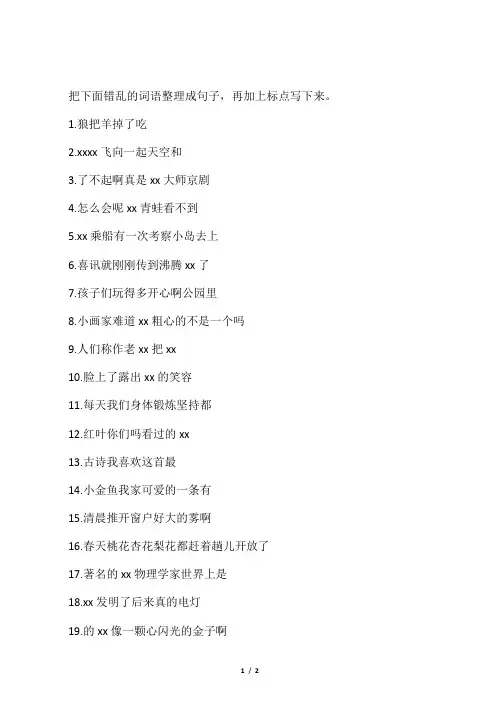 把下面错乱的词语整理成句子，再加上标点写下来。

1.狼把羊掉了吃

2.xxxx 飞向一起天空和

3.了不起啊真是 xx 大师京剧

4.怎么会呢 xx 青蛙看不到

5.xx 乘船有一次考察小岛去上

6.喜讯就刚刚传到沸腾 xx 了

7.孩子们玩得多开心啊公园里

8.小画家难道 xx 粗心的不是一个吗

9.人们称作老 xx 把 xx

10.脸上了露出 xx 的笑容

11.每天我们身体锻炼坚持都

12.红叶你们吗看过的 xx

13.古诗我喜欢这首最

14.小金鱼我家可爱的一条有

15.清晨推开窗户好大的雾啊

16.春天桃花杏花梨花都赶着趟儿开放了

17.著名的 xx 物理学家世界上是

18.xx 发明了后来真的电灯

19.的 xx 像一颗心闪光的金子啊

1 / 2